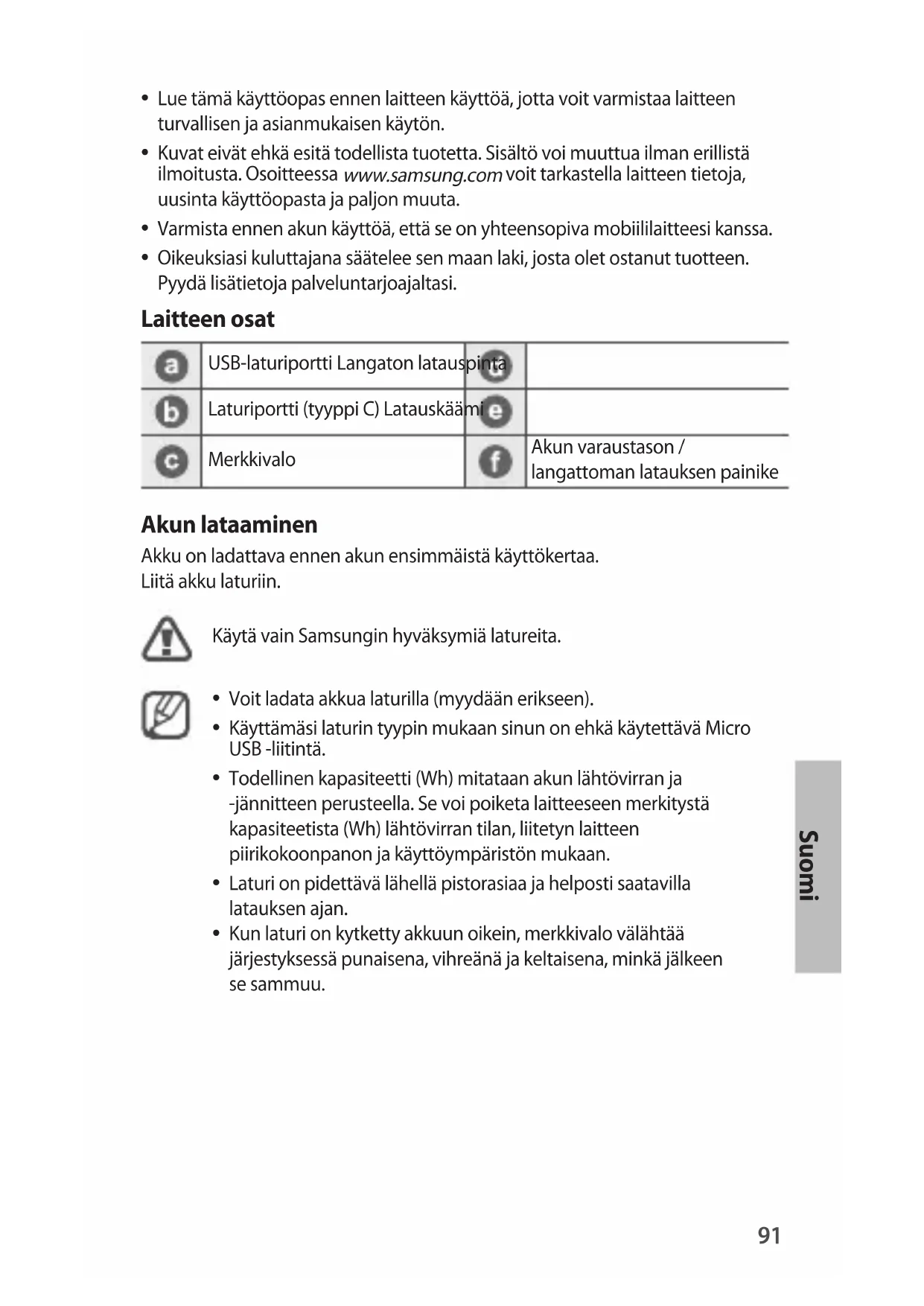 • Lue tämä käyttöopas ennen laitteen käyttöä, jotta voit varmistaa laitteen turvallisen ja asianmukaisen käytön.
• Kuvat eivät ehkä esitä todellista tuotetta. Sisältö voi muuttua ilman erillistä ilmoitusta. Osoitteessa www.samsung.com voit tarkastella laitteen tietoja, uusinta käyttöopasta ja paljon muuta.
• Varmista ennen akun käyttöä, että se on yhteensopiva mobiililaitteesi kanssa.
• Oikeuksiasi kuluttajana säätelee sen maan laki, josta olet ostanut tuotteen. Pyydä lisätietoja palveluntarjoajaltasi.

Laitteen osat

| a | USB-laturiportti Langaton latauspinta | d | |
|---|---|---|---|
| b | Laturiportti (tyyppi C) Latauskäämi | e | |
| c | Merkkivalo | f | Akun varaustason / langattoman latauksen painike |

Akun lataaminen
Akku on ladattava ennen akun ensimmäistä käyttökertaa.
Liitä akku laturiin.

Käytä vain Samsungin hyväksymiä latureita.

• Voit ladata akkua laturilla (myydään erikseen).
• Käyttämäsi laturin tyypin mukaan sinun on ehkä käytettävä Micro USB -liitintä.
• Todellinen kapasiteetti (Wh) mitataan akun lähtövirran ja -jännitteen perusteella. Se voi poiketa laitteeseen merkitystä kapasiteetista (Wh) lähtövirran tilan, liitetyn laitteen piirikokoonpanon ja käyttöympäristön mukaan.
• Laturi on pidettävä lähellä pistorasiaa ja helposti saatavilla latauksen ajan.
• Kun laturi on kytketty akkuun oikein, merkkivalo välähtää järjestyksessä punaisena, vihreänä ja keltaisena, minkä jälkeen se sammuu.

Suomi

91